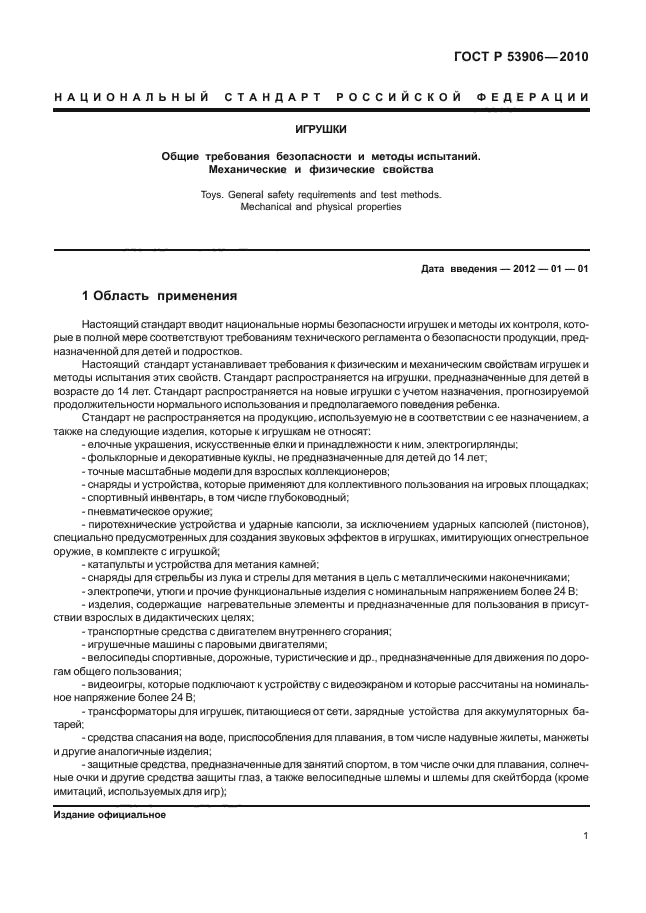 ГОСТ Р 53906—2010

НАЦИОНАЛЬНЫЙ СТАНДАРТ РОССИЙСКОЙ ФЕДЕРАЦИИ

ИГРУШКИ

Общие требования безопасности и методы испытаний. Механические и физические свойства

Toys. General safety requirements and test methods. Mechanical and physical properties

Дата введения — 2012 — 01 — 01

1 Область применения

Настоящий стандарт вводит национальные нормы безопасности игрушек и методы их контроля, которые в полной мере соответствуют требованиям технического регламента о безопасности продукции, предназначенной для детей и подростков.

Настоящий стандарт устанавливает требования к физическим и механическим свойствам игрушек и методы испытания этих свойств. Стандарт распространяется на игрушки, предназначенные для детей в возрасте до 14 лет. Стандарт распространяется на новые игрушки с учетом назначения, прогнозируемой продолжительности нормального использования и предполагаемого поведения ребенка.

Стандарт не распространяется на продукцию, используемую не в соответствии с ее назначением, а также на следующие изделия, которые к игрушкам не относят:

- елочные украшения, искусственные елки и принадлежности к ним, электрогирлянды;

- фольклорные и декоративные куклы, не предназначенные для детей до 14 лет;

- точные масштабные модели для взрослых коллекционеров;

- снаряды и устройства, которые применяют для коллективного пользования на игровых площадках;

- спортивный инвентарь, в том числе глубоководный;

- пневматическое оружие;

- пиротехнические устройства и ударные капсюли, за исключением ударных капсюлей (пистонов), специально предусмотренных для создания звуковых эффектов в игрушках, имитирующих огнестрельное оружие, в комплекте с игрушкой;

- катапульты и устройства для метания камней;

- снаряды для стрельбы из лука и стрелы для метания в цель с металлическими наконечниками;

- электропечи, утюги и прочие функциональные изделия с номинальным напряжением более 24 В;

- изделия, содержащие нагревательные элементы и предназначенные для пользования в присутствии взрослых в дидактических целях;

- транспортные средства с двигателем внутреннего сгорания;

- игрушечные машины с паровыми двигателями;

- велосипеды спортивные, дорожные, туристические и др., предназначенные для движения по дорогам общего пользования;

- видеоигры, которые подключают к устройству с видеоэкраном и которые рассчитаны на номинальное напряжение более 24 В;

- трансформаторы для игрушек, питающиеся от сети, зарядные устройства для аккумуляторных батарей;

- средства спасания на воде, приспособления для плавания, в том числе надувные жилеты, манжеты и другие аналогичные изделия;

- защитные средства, предназначенные для занятий спортом, в том числе очки для плавания, солнечные очки и другие средства защиты глаз, а также велосипедные шлемы и шлемы для скейтборда (кроме имитаций, используемых для игр);

Издание официальное

1